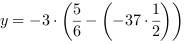 $y = -3 \cdot \left(\frac{5}{6} - \left(-37 \cdot \frac{1}{2}\right)\right)$